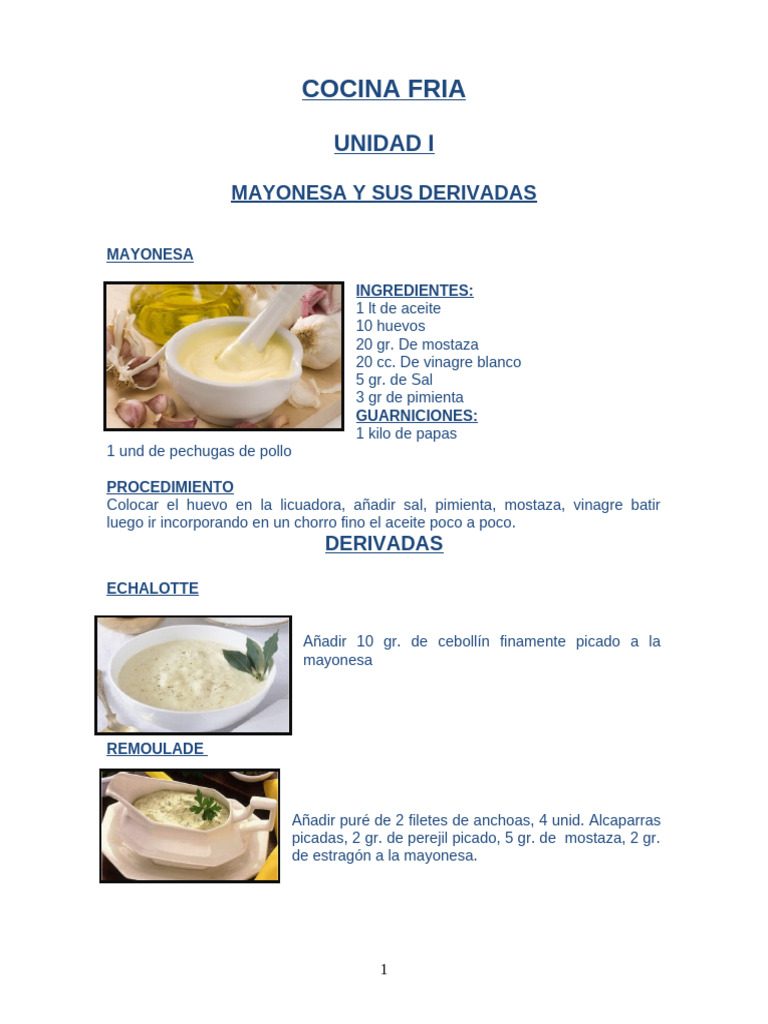 COCINA FRIA

UNIDAD I

MAYONESA Y SUS DERIVADAS

MAYONESA

INGREDIENTES:
1 lt de aceite
10 huevos
20 gr. De mostaza
20 cc. De vinagre blanco
5 gr. de Sal
3 gr de pimienta
GUARNICIONES:
1 kilo de papas
1 und de pechugas de pollo

PROCEDIMIENTO
Colocar el huevo en la licuadora, añadir sal, pimienta, mostaza, vinagre batir luego ir incorporando en un chorro fino el aceite poco a poco.

DERIVADAS

ECHALOTTE

Añadir 10 gr. de cebollín finamente picado a la mayonesa

REMOULADE

Añadir puré de 2 filetes de anchoas, 4 unid. Alcaparras picadas, 2 gr. de perejil picado, 5 gr. de mostaza, 2 gr. de estragón a la mayonesa.

1